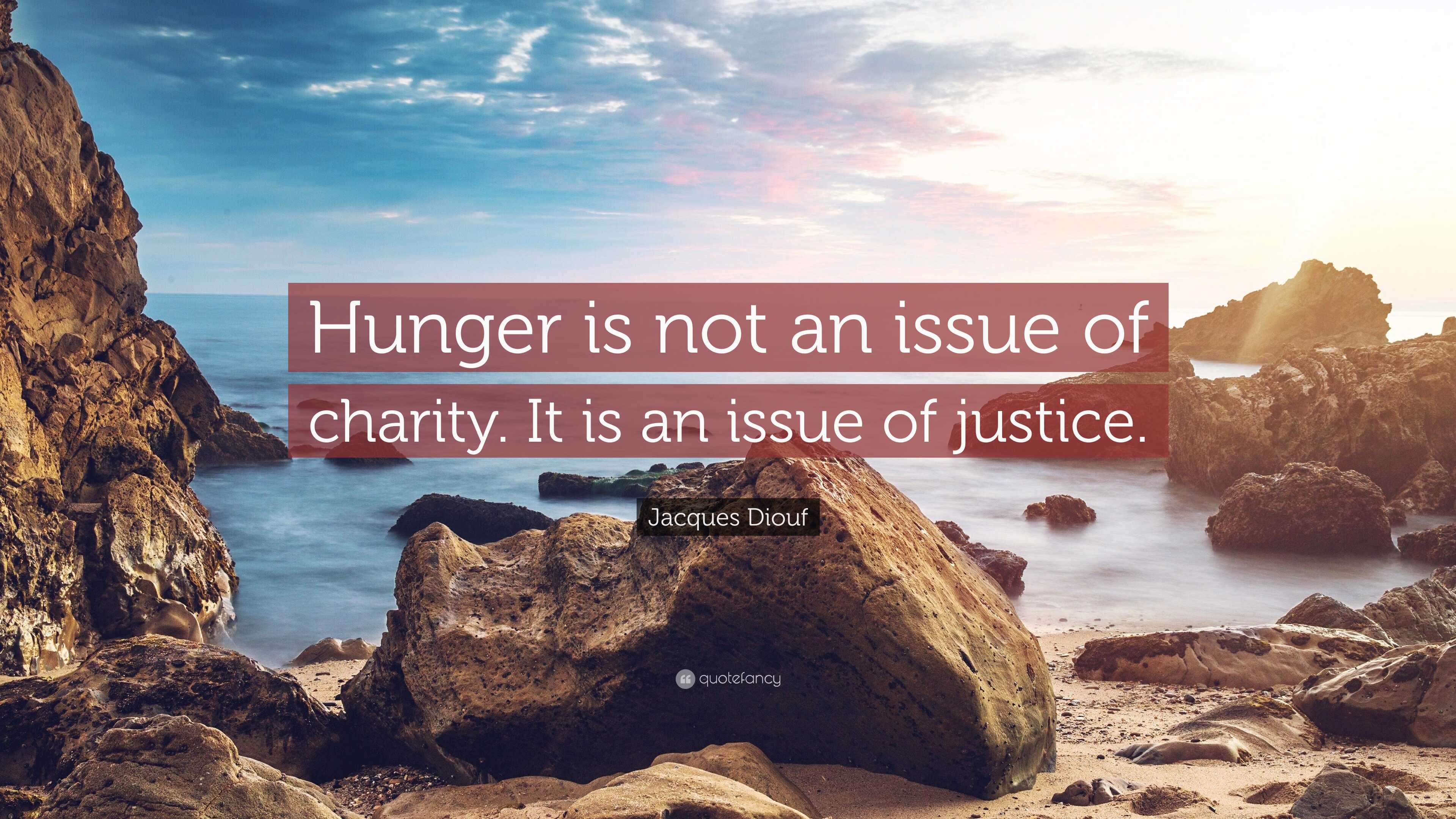 Hunger is not an issue of charity. It is an issue of justice.

Jacques Diouf

quotefancy